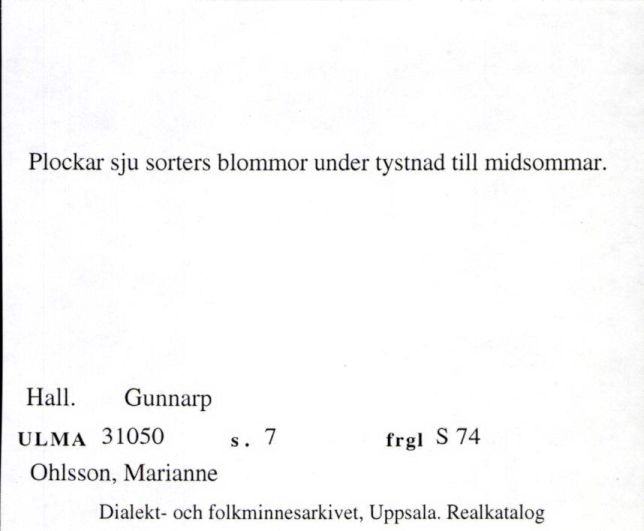 Plockar sju sorters blommor under tystnad till midsommar.

Hall. Gunnarp

ULMA 31050 s. 7 frgl S 74

Ohlsson, Marianne

Dialekt- och folkminnesarkivet, Uppsala. Realkatalog